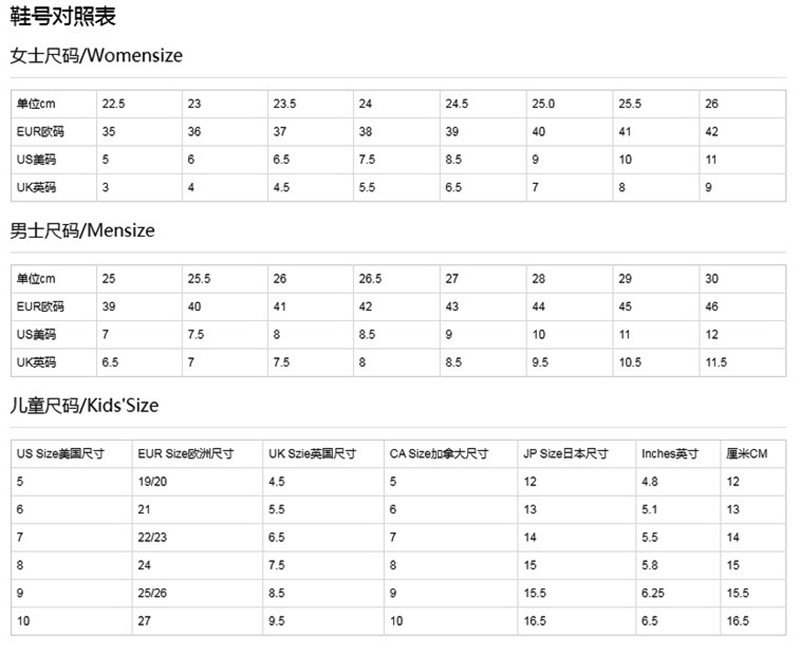 鞋号对照表

女士尺码/Womensize

| 单位cm | 22.5 | 23 | 23.5 | 24 | 24.5 | 25.0 | 25.5 | 26 |
|---|---|---|---|---|---|---|---|---|
| EUR欧码 | 35 | 36 | 37 | 38 | 39 | 40 | 41 | 42 |
| US美码 | 5 | 6 | 6.5 | 7.5 | 8.5 | 9 | 10 | 11 |
| UK英码 | 3 | 4 | 4.5 | 5.5 | 6.5 | 7 | 8 | 9 |

男士尺码/Mensize

| 单位cm | 25 | 25.5 | 26 | 26.5 | 27 | 28 | 29 | 30 |
|---|---|---|---|---|---|---|---|---|
| EUR欧码 | 39 | 40 | 41 | 42 | 43 | 44 | 45 | 46 |
| US美码 | 7 | 7.5 | 8 | 8.5 | 9 | 10 | 11 | 12 |
| UK英码 | 6.5 | 7 | 7.5 | 8 | 8.5 | 9.5 | 10.5 | 11.5 |

儿童尺码/Kids'Size

| US Size美国尺寸 | EUR Size欧洲尺寸 | UK Szie英国尺寸 | CA Size加拿大尺寸 | JP Size日本尺寸 | Inches英寸 | 厘米CM |
|---|---|---|---|---|---|---|
| 5 | 19/20 | 4.5 | 5 | 12 | 4.8 | 12 |
| 6 | 21 | 5.5 | 6 | 13 | 5.1 | 13 |
| 7 | 22/23 | 6.5 | 7 | 14 | 5.5 | 14 |
| 8 | 24 | 7.5 | 8 | 15 | 5.8 | 15 |
| 9 | 25/26 | 8.5 | 9 | 15.5 | 6.25 | 15.5 |
| 10 | 27 | 9.5 | 10 | 16.5 | 6.5 | 16.5 |